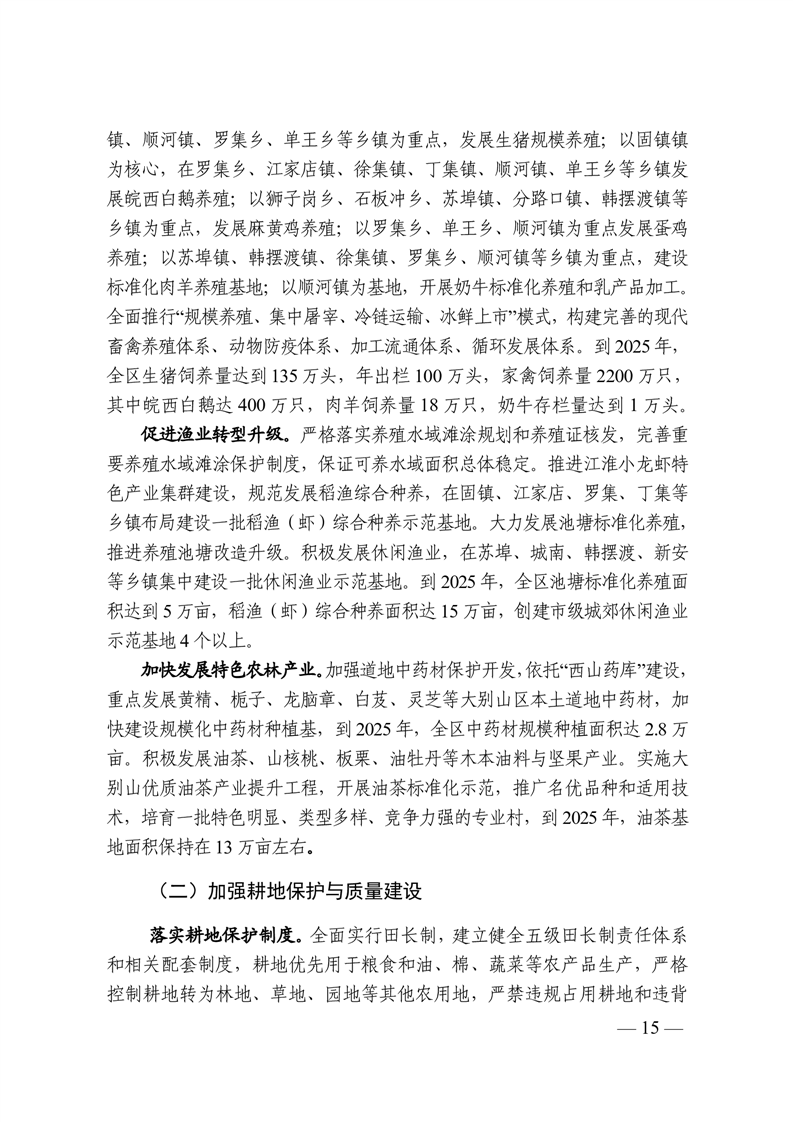 镇、顺河镇、罗集乡、单王乡等乡镇为重点，发展生猪规模养殖；以固镇镇为核心，在罗集乡、江家店镇、徐集镇、丁集镇、顺河镇、单王乡等乡镇发展皖西白鹅养殖；以狮子岗乡、石板冲乡、苏埠镇、分路口镇、韩摆渡镇等乡镇为重点，发展麻黄鸡养殖；以罗集乡、单王乡、顺河镇为重点发展蛋鸡养殖；以苏埠镇、韩摆渡镇、徐集镇、罗集乡、顺河镇等乡镇为重点，建设标准化肉羊养殖基地；以顺河镇为基地，开展奶牛标准化养殖和乳产品加工。全面推行“规模养殖、集中屠宰、冷链运输、冰鲜上市”模式，构建完善的现代畜禽养殖体系、动物防疫体系、加工流通体系、循环发展体系。到 2025 年，全区生猪饲养量达到 135 万头，年出栏 100 万头，家禽饲养量 2200 万只，其中皖西白鹅达 400 万只，肉羊饲养量 18 万只，奶牛存栏量达到 1 万头。

促进渔业转型升级。严格落实养殖水域滩涂规划和养殖证核发，完善重要养殖水域滩涂保护制度，保证可养水域面积总体稳定。推进江淮小龙虾特色产业集群建设，规范发展稻渔综合种养，在固镇、江家店、罗集、丁集等乡镇布局建设一批稻渔（虾）综合种养示范基地。大力发展池塘标准化养殖，推进养殖池塘改造升级。积极发展休闲渔业，在苏埠、城南、韩摆渡、新安等乡镇集中建设一批休闲渔业示范基地。到 2025 年，全区池塘标准化养殖面积达到 5 万亩，稻渔（虾）综合种养面积达 15 万亩，创建市级城郊休闲渔业示范基地 4 个以上。

加快发展特色农林产业。加强道地中药材保护开发，依托“西山药库”建设，重点发展黄精、栀子、龙脑章、白芨、灵芝等大别山区本土道地中药材，加快建设规模化中药材种植基，到 2025 年，全区中药材规模种植面积达 2.8 万亩。积极发展油茶、山核桃、板栗、油牡丹等木本油料与坚果产业。实施大别山优质油茶产业提升工程，开展油茶标准化示范，推广名优品种和适用技术，培育一批特色明显、类型多样、竞争力强的专业村，到 2025 年，油茶基地面积保持在 13 万亩左右。

（二）加强耕地保护与质量建设

落实耕地保护制度。全面实行田长制，建立健全五级田长制责任体系和相关配套制度，耕地优先用于粮食和油、棉、蔬菜等农产品生产，严格控制耕地转为林地、草地、园地等其他农用地，严禁违规占用耕地和违背

— 15 —